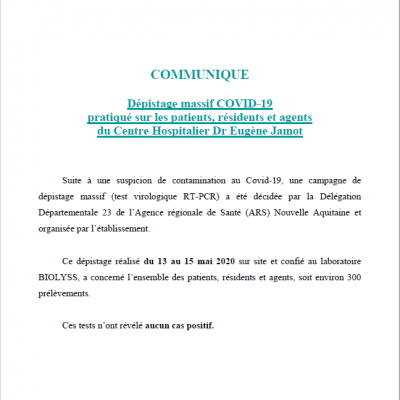 COMMUNIQUE

Dépistage massif COVID-19
pratiqué sur les patients, résidents et agents
du Centre Hospitalier Dr Eugène Jamot

Suite à une suspicion de contamination au Covid-19, une campagne de dépistage massif (test virologique RT-PCR) a été décidée par la Délégation Départementale 23 de l'Agence régionale de Santé (ARS) Nouvelle Aquitaine et organisée par l'établissement.

Ce dépistage réalisé du 13 au 15 mai 2020 sur site et confié au laboratoire BIOLYSS, a concerné l'ensemble des patients, résidents et agents, soit environ 300 prélèvements.

Ces tests n'ont révélé aucun cas positif.